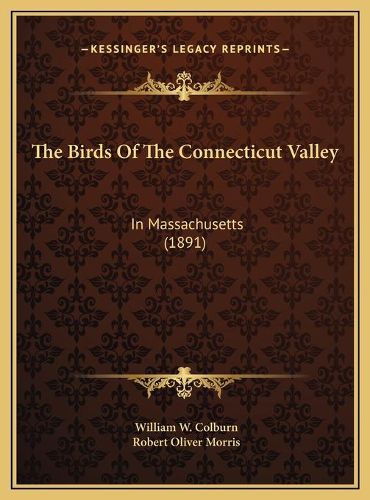 —KESSINGER'S LEGACY REPRINTS—

The Birds Of The Connecticut Valley

In Massachusetts (1891)

William W. Colburn
Robert Oliver Morris